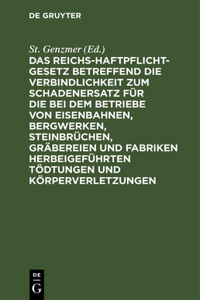 DE GRUYTER

St. Genzmer (Ed.)

DAS REICHS-HAFTPFLICHT-GESETZ BETREFFEND DIE VERBINDLICHKEIT ZUM SCHADENERSATZ FÜR DIE BEI DEM BETRIEBE VON EISENBAHNEN, BERGWERKEN, STEINBRÜCHEN, GRÄBEREIEN UND FABRIKEN HERBEIGEFÜHRTEN TÖDTUNGEN UND KÖRPERVERLETZUNGEN

DE
G